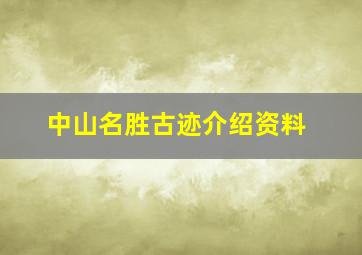 中山名胜古迹介绍资料